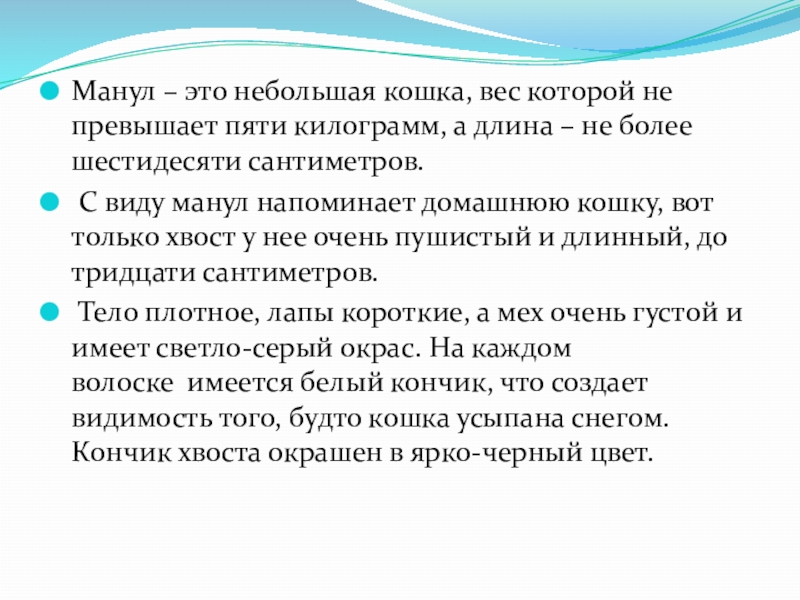 Манул – это небольшая кошка, вес которой не превышает пяти килограмм, а длина – не более шестидесяти сантиметров.

С виду манул напоминает домашнюю кошку, вот только хвост у нее очень пушистый и длинный, до тридцати сантиметров.

Тело плотное, лапы короткие, а мех очень густой и имеет светло-серый окрас. На каждом волоске имеется белый кончик, что создает видимость того, будто кошка усыпана снегом. Кончик хвоста окрашен в ярко-черный цвет.